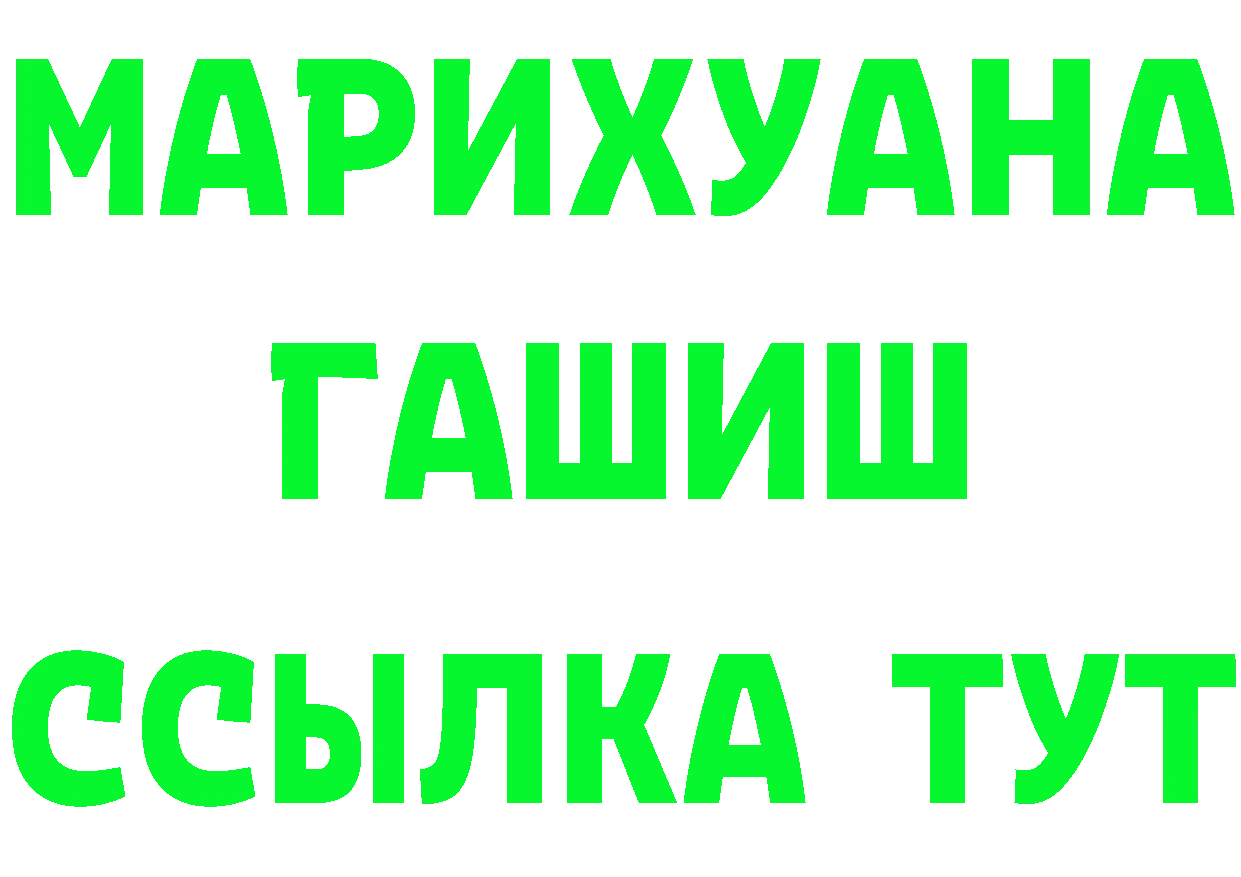 МАРИХУАНА
ГАШИШ
ССЫЛКА ТУТ